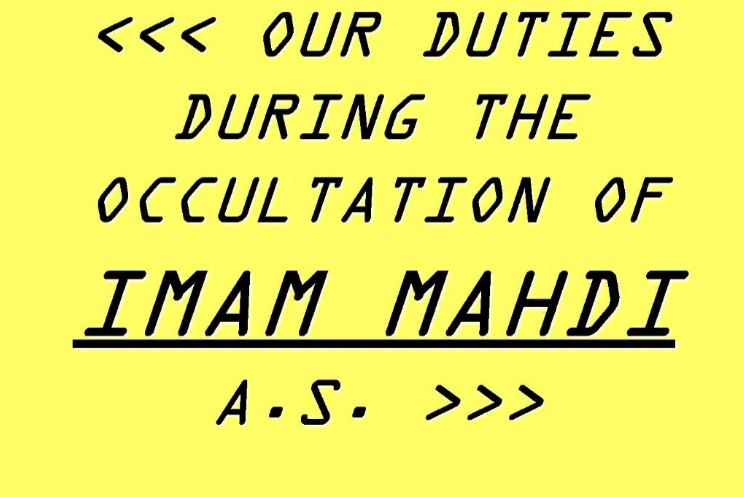 <<< OUR DUTIES DURING THE OCCULTATION OF

IMAM MAHDI

A.S. >>>